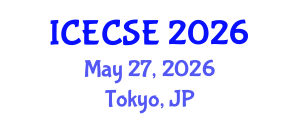 ICECSE 2026
May 27, 2026
Tokyo, JP